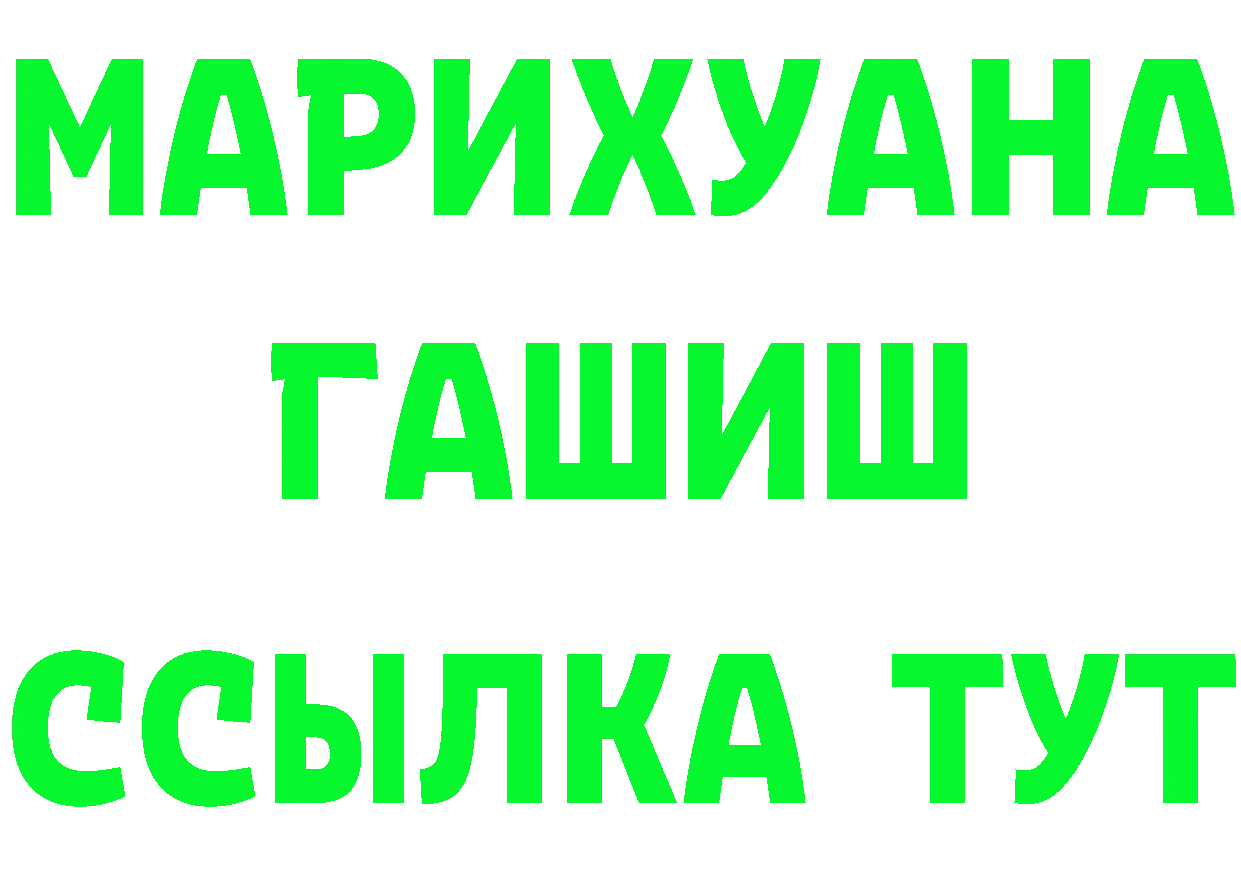 МАРИХУАНА
ГАШИШ
ССЫЛКА ТУТ